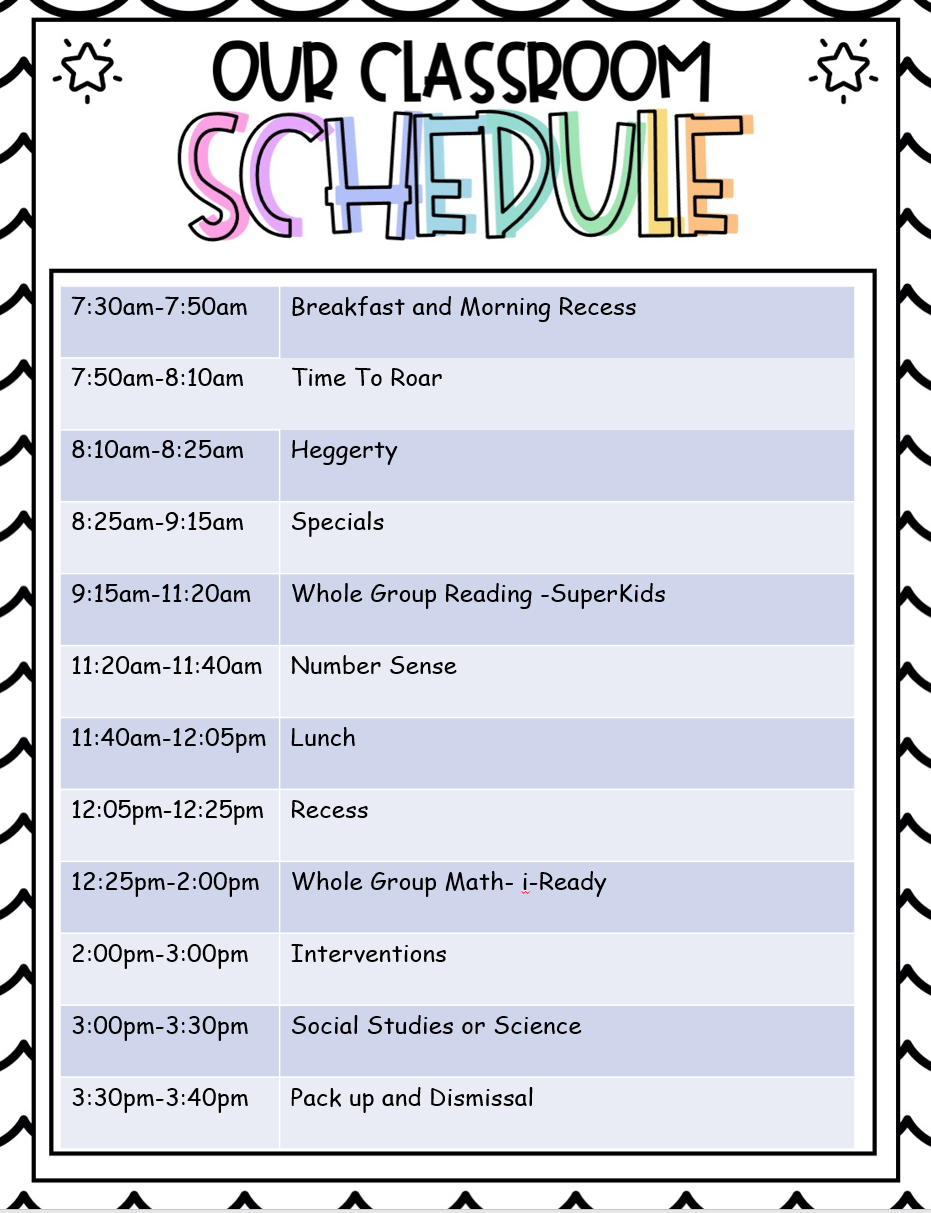 OUR CLASSROOM
SCHEDULE

| | |
|---|---|
| 7:30am-7:50am | Breakfast and Morning Recess |
| 7:50am-8:10am | Time To Roar |
| 8:10am-8:25am | Heggerty |
| 8:25am-9:15am | Specials |
| 9:15am-11:20am | Whole Group Reading -SuperKids |
| 11:20am-11:40am | Number Sense |
| 11:40am-12:05pm | Lunch |
| 12:05pm-12:25pm | Recess |
| 12:25pm-2:00pm | Whole Group Math- i-Ready |
| 2:00pm-3:00pm | Interventions |
| 3:00pm-3:30pm | Social Studies or Science |
| 3:30pm-3:40pm | Pack up and Dismissal |